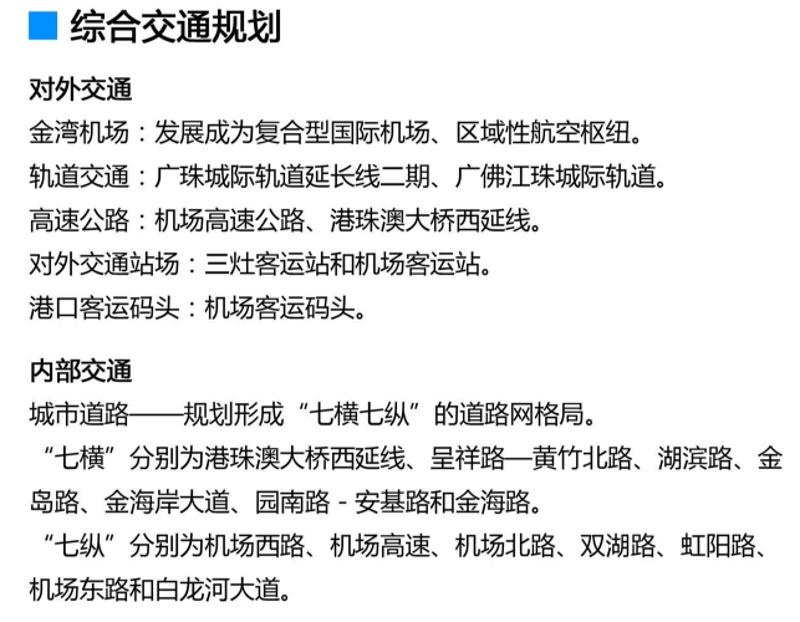 综合交通规划

对外交通
金湾机场：发展成为复合型国际机场、区域性航空枢纽。
轨道交通：广珠城际轨道延长线二期、广佛江珠城际轨道。
高速公路：机场高速公路、港珠澳大桥西延线。
对外交通站场：三灶客运站和机场客运站。
港口客运码头：机场客运码头。

内部交通
城市道路——规划形成“七横七纵”的道路网格局。
“七横”分别为港珠澳大桥西延线、呈祥路—黄竹北路、湖滨路、金岛路、金海岸大道、园南路 - 安基路和金海路。
“七纵”分别为机场西路、机场高速、机场北路、双湖路、虹阳路、机场东路和白龙河大道。